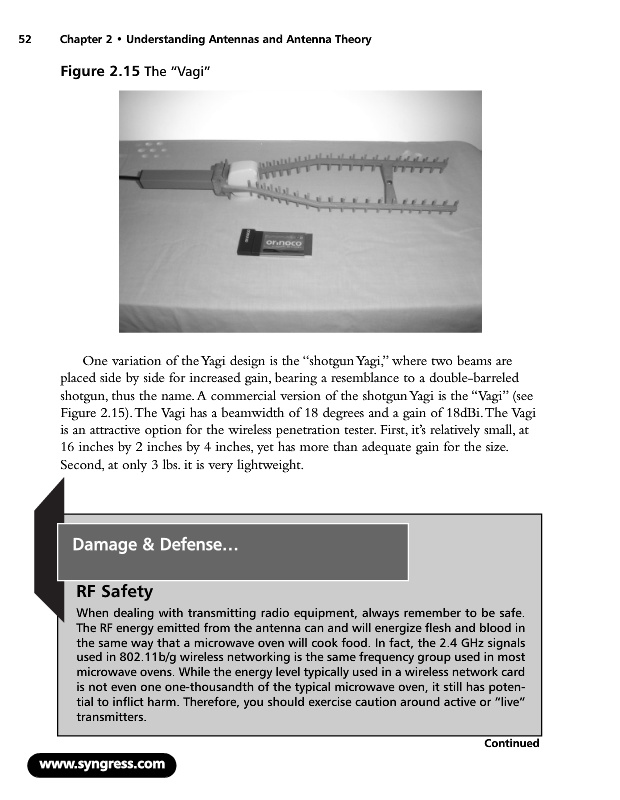 52 Chapter 2 • Understanding Antennas and Antenna Theory

Figure 2.15 The "Vagi"

orinoco

One variation of the Yagi design is the "shotgun Yagi," where two beams are placed side by side for increased gain, bearing a resemblance to a double-barreled shotgun, thus the name. A commercial version of the shotgun Yagi is the "Vagi" (see Figure 2.15). The Vagi has a beamwidth of 18 degrees and a gain of 18dBi. The Vagi is an attractive option for the wireless penetration tester. First, it's relatively small, at 16 inches by 2 inches by 4 inches, yet has more than adequate gain for the size. Second, at only 3 lbs. it is very lightweight.

Damage & Defense...

RF Safety

When dealing with transmitting radio equipment, always remember to be safe. The RF energy emitted from the antenna can and will energize flesh and blood in the same way that a microwave oven will cook food. In fact, the 2.4 GHz signals used in 802.11b/g wireless networking is the same frequency group used in most microwave ovens. While the energy level typically used in a wireless network card is not even one one-thousandth of the typical microwave oven, it still has potential to inflict harm. Therefore, you should exercise caution around active or "live" transmitters.

Continued

www.syngress.com